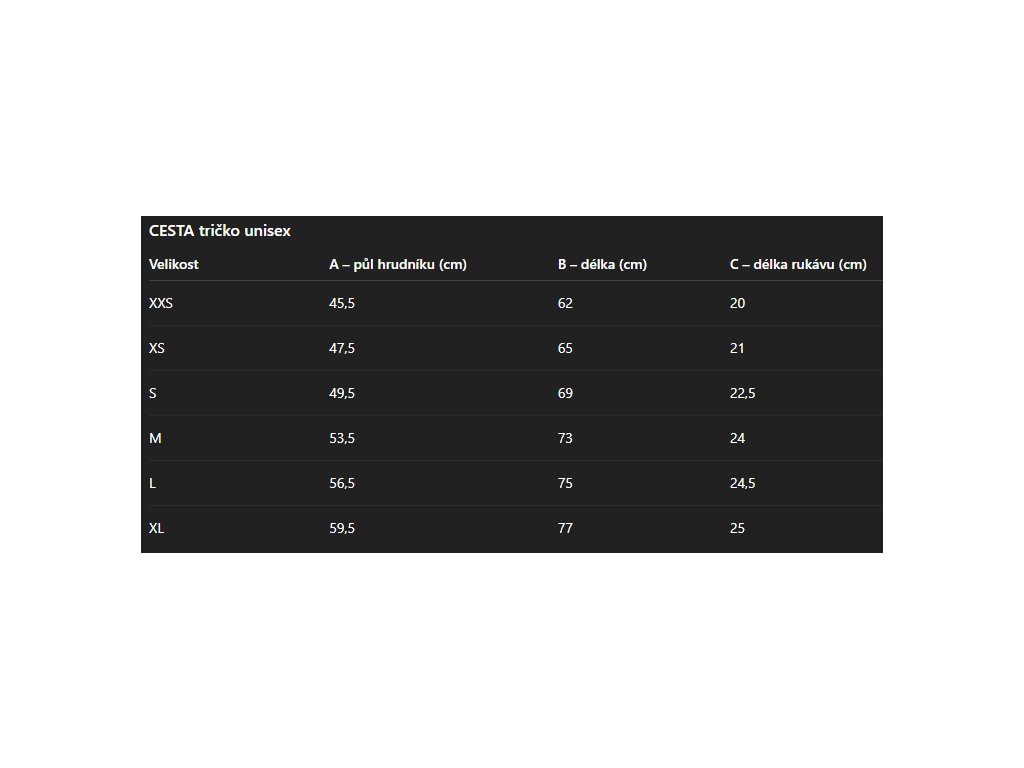 CESTA tričko unisex

| Velikost | A – půl hrudníku (cm) | B – délka (cm) | C – délka rukávu (cm) |
|---|---|---|---|
| XXS | 45,5 | 62 | 20 |
| XS | 47,5 | 65 | 21 |
| S | 49,5 | 69 | 22,5 |
| M | 53,5 | 73 | 24 |
| L | 56,5 | 75 | 24,5 |
| XL | 59,5 | 77 | 25 |